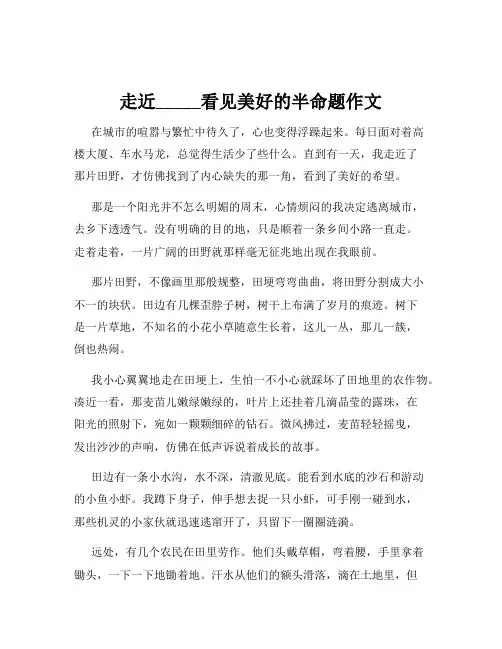 走近_____看见美好的半命题作文

在城市的喧嚣与繁忙中待久了，心也变得浮躁起来。每日面对着高楼大厦、车水马龙，总觉得生活少了些什么。直到有一天，我走近了那片田野，才仿佛找到了内心缺失的那一角，看到了美好的希望。

那是一个阳光并不怎么明媚的周末，心情烦闷的我决定逃离城市，去乡下透透气。没有明确的目的地，只是顺着一条乡间小路一直走。走着走着，一片广阔的田野就那样毫无征兆地出现在我眼前。

那片田野，不像画里那般规整，田埂弯弯曲曲，将田野分割成大小不一的块状。田边有几棵歪脖子树，树干上布满了岁月的痕迹。树下是一片草地，不知名的小花小草随意生长着，这儿一丛，那儿一簇，倒也热闹。

我小心翼翼地走在田埂上，生怕一不小心就踩坏了田地里的农作物。凑近一看，那麦苗儿嫩绿嫩绿的，叶片上还挂着几滴晶莹的露珠，在阳光的照射下，宛如一颗颗细碎的钻石。微风拂过，麦苗轻轻摇曳，发出沙沙的声响，仿佛在低声诉说着成长的故事。

田边有一条小水沟，水不深，清澈见底。能看到水底的沙石和游动的小鱼小虾。我蹲下身子，伸手想去捉一只小虾，可手刚一碰到水，那些机灵的小家伙就迅速逃窜开了，只留下一圈圈涟漪。

远处，有几个农民在田里劳作。他们头戴草帽，弯着腰，手里拿着锄头，一下一下地锄着地。汗水从他们的额头滑落，滴在土地里，但